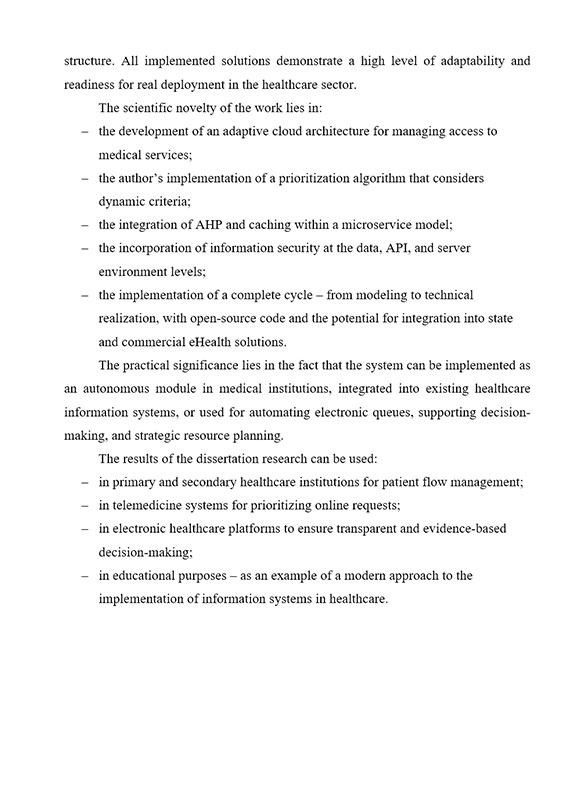 structure. All implemented solutions demonstrate a high level of adaptability and readiness for real deployment in the healthcare sector.

The scientific novelty of the work lies in:

– the development of an adaptive cloud architecture for managing access to medical services;

– the author's implementation of a prioritization algorithm that considers dynamic criteria;

– the integration of AHP and caching within a microservice model;

– the incorporation of information security at the data, API, and server environment levels;

– the implementation of a complete cycle – from modeling to technical realization, with open-source code and the potential for integration into state and commercial eHealth solutions.

The practical significance lies in the fact that the system can be implemented as an autonomous module in medical institutions, integrated into existing healthcare information systems, or used for automating electronic queues, supporting decision-making, and strategic resource planning.

The results of the dissertation research can be used:

– in primary and secondary healthcare institutions for patient flow management;

– in telemedicine systems for prioritizing online requests;

– in electronic healthcare platforms to ensure transparent and evidence-based decision-making;

– in educational purposes – as an example of a modern approach to the implementation of information systems in healthcare.